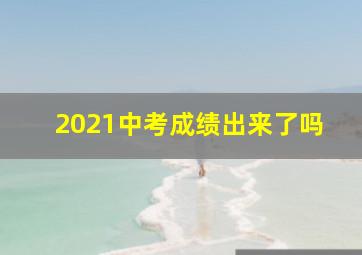 2021中考成绩出来了吗